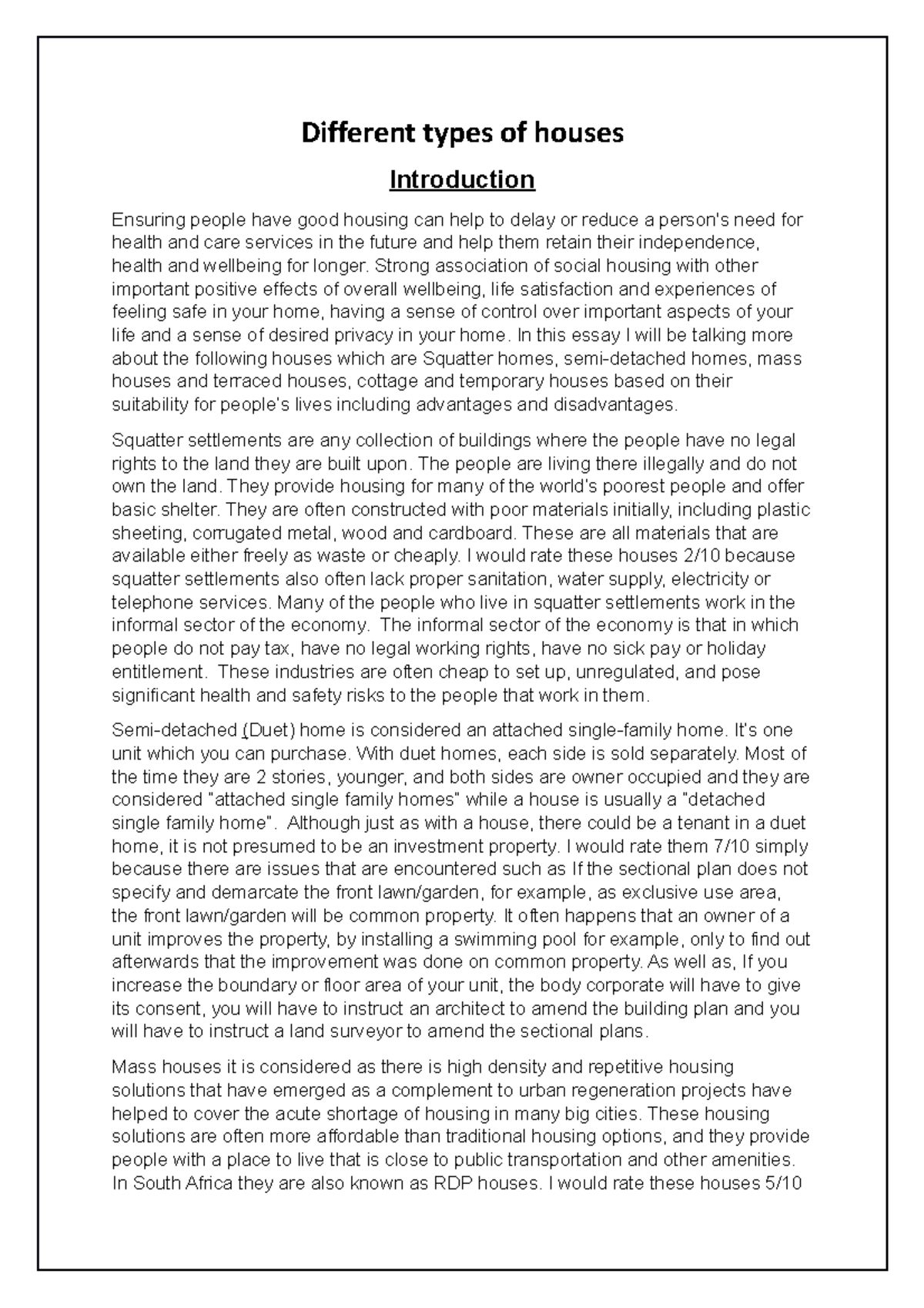 Different types of houses

Introduction

Ensuring people have good housing can help to delay or reduce a person's need for health and care services in the future and help them retain their independence, health and wellbeing for longer. Strong association of social housing with other important positive effects of overall wellbeing, life satisfaction and experiences of feeling safe in your home, having a sense of control over important aspects of your life and a sense of desired privacy in your home. In this essay I will be talking more about the following houses which are Squatter homes, semi-detached homes, mass houses and terraced houses, cottage and temporary houses based on their suitability for people's lives including advantages and disadvantages.

Squatter settlements are any collection of buildings where the people have no legal rights to the land they are built upon. The people are living there illegally and do not own the land. They provide housing for many of the world's poorest people and offer basic shelter. They are often constructed with poor materials initially, including plastic sheeting, corrugated metal, wood and cardboard. These are all materials that are available either freely as waste or cheaply. I would rate these houses 2/10 because squatter settlements also often lack proper sanitation, water supply, electricity or telephone services. Many of the people who live in squatter settlements work in the informal sector of the economy. The informal sector of the economy is that in which people do not pay tax, have no legal working rights, have no sick pay or holiday entitlement. These industries are often cheap to set up, unregulated, and pose significant health and safety risks to the people that work in them.

Semi-detached (Duet) home is considered an attached single-family home. It's one unit which you can purchase. With duet homes, each side is sold separately. Most of the time they are 2 stories, younger, and both sides are owner occupied and they are considered "attached single family homes" while a house is usually a "detached single family home". Although just as with a house, there could be a tenant in a duet home, it is not presumed to be an investment property. I would rate them 7/10 simply because there are issues that are encountered such as If the sectional plan does not specify and demarcate the front lawn/garden, for example, as exclusive use area, the front lawn/garden will be common property. It often happens that an owner of a unit improves the property, by installing a swimming pool for example, only to find out afterwards that the improvement was done on common property. As well as, If you increase the boundary or floor area of your unit, the body corporate will have to give its consent, you will have to instruct an architect to amend the building plan and you will have to instruct a land surveyor to amend the sectional plans.

Mass houses it is considered as there is high density and repetitive housing solutions that have emerged as a complement to urban regeneration projects have helped to cover the acute shortage of housing in many big cities. These housing solutions are often more affordable than traditional housing options, and they provide people with a place to live that is close to public transportation and other amenities. In South Africa they are also known as RDP houses. I would rate these houses 5/10